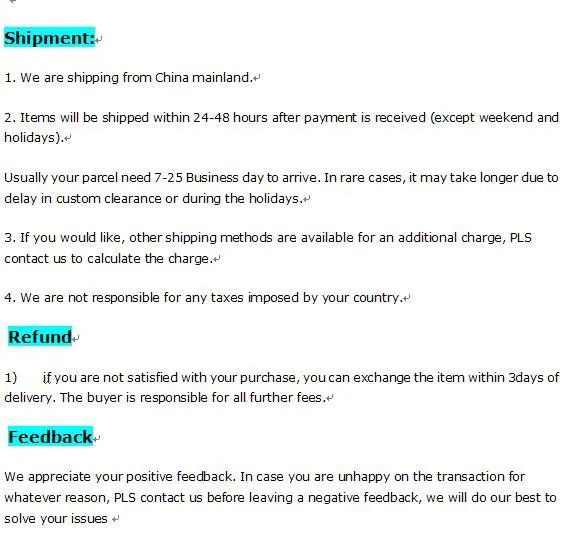 Shipment:

1. We are shipping from China mainland.

2. Items will be shipped within 24-48 hours after payment is received (except weekend and holidays).

Usually your parcel need 7-25 Business day to arrive. In rare cases, it may take longer due to delay in custom clearance or during the holidays.

3. If you would like, other shipping methods are available for an additional charge, PLS contact us to calculate the charge.

4. We are not responsible for any taxes imposed by your country.

Refund

1) if you are not satisfied with your purchase, you can exchange the item within 3days of delivery. The buyer is responsible for all further fees.

Feedback

We appreciate your positive feedback. In case you are unhappy on the transaction for whatever reason, PLS contact us before leaving a negative feedback, we will do our best to solve your issues